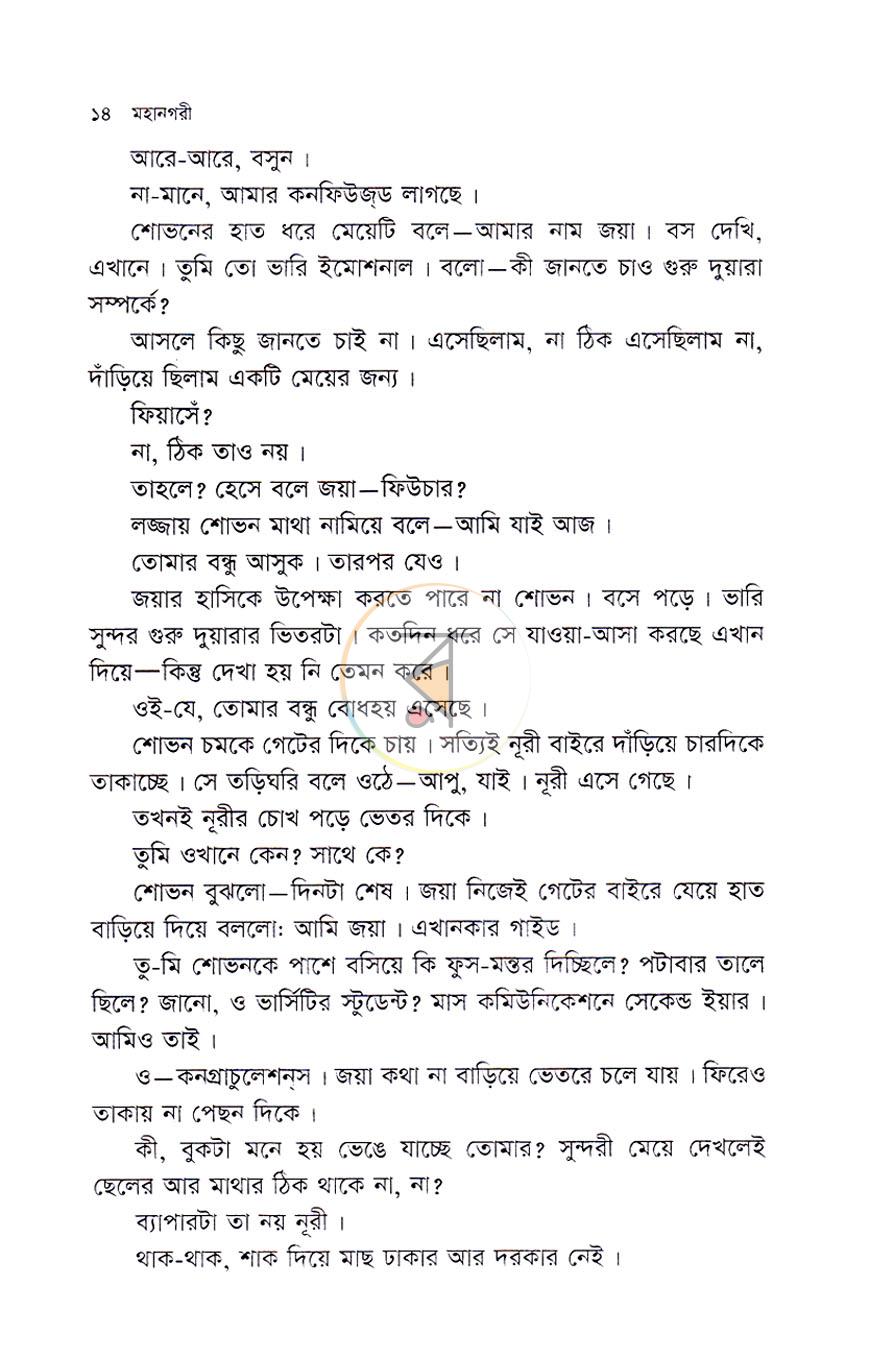 ১৪ মহানগরী

আরে-আরে, বসুন।

না-মানে, আমার কনফিউজ্‌ড লাগছে।

শোভনের হাত ধরে মেয়েটি বলে—আমার নাম জয়া। বস দেখি, এখানে। তুমি তো ভারি ইমোশনাল। বলো—কী জানতে চাও গুরু দুয়ারা সম্পর্কে?

আসলে কিছু জানতে চাই না। এসেছিলাম, না ঠিক এসেছিলাম না, দাঁড়িয়ে ছিলাম একটি মেয়ের জন্য।

ফিয়াসেঁ?

না, ঠিক তাও নয়।

তাহলে? হেসে বলে জয়া—ফিউচার?

লজ্জায় শোভন মাথা নামিয়ে বলে—আমি যাই আজ।

তোমার বন্ধু আসুক। তারপর যেও।

জয়ার হাসিকে উপেক্ষা করতে পারে না শোভন। বসে পড়ে। ভারি সুন্দর গুরু দুয়ারার ভিতরটা। কতদিন ধরে সে যাওয়া-আসা করছে এখান দিয়ে—কিন্তু দেখা হয় নি তেমন করে।

ওই-যে, তোমার বন্ধু বোধহয় এসেছে।

শোভন চমকে গেটের দিকে চায়। সত্যিই নূরী বাইরে দাঁড়িয়ে চারদিকে তাকাচ্ছে। সে তড়িঘরি বলে ওঠে—আপু, যাই। নূরী এসে গেছে।

তখনই নূরীর চোখ পড়ে ভেতর দিকে।

তুমি ওখানে কেন? সাথে কে?

শোভন বুঝলো—দিনটা শেষ। জয়া নিজেই গেটের বাইরে যেয়ে হাত বাড়িয়ে দিয়ে বললো: আমি জয়া। এখানকার গাইড।

তু-মি শোভনকে পাশে বসিয়ে কি ফুস-মন্তর দিচ্ছিলে? পটাবার তালে ছিলে? জানো, ও ভার্সিটির স্টুডেন্ট? মাস কমিউনিকেশনে সেকেন্ড ইয়ার। আমিও তাই।

ও—কনগ্রাচুলেশন্‌স। জয়া কথা না বাড়িয়ে ভেতরে চলে যায়। ফিরেও তাকায় না পেছন দিকে।

কী, বুকটা মনে হয় ভেঙে যাচ্ছে তোমার? সুন্দরী মেয়ে দেখলেই ছেলের আর মাথার ঠিক থাকে না, না?

ব্যাপারটা তা নয় নূরী।

থাক-থাক, শাক দিয়ে মাছ ঢাকার আর দরকার নেই।